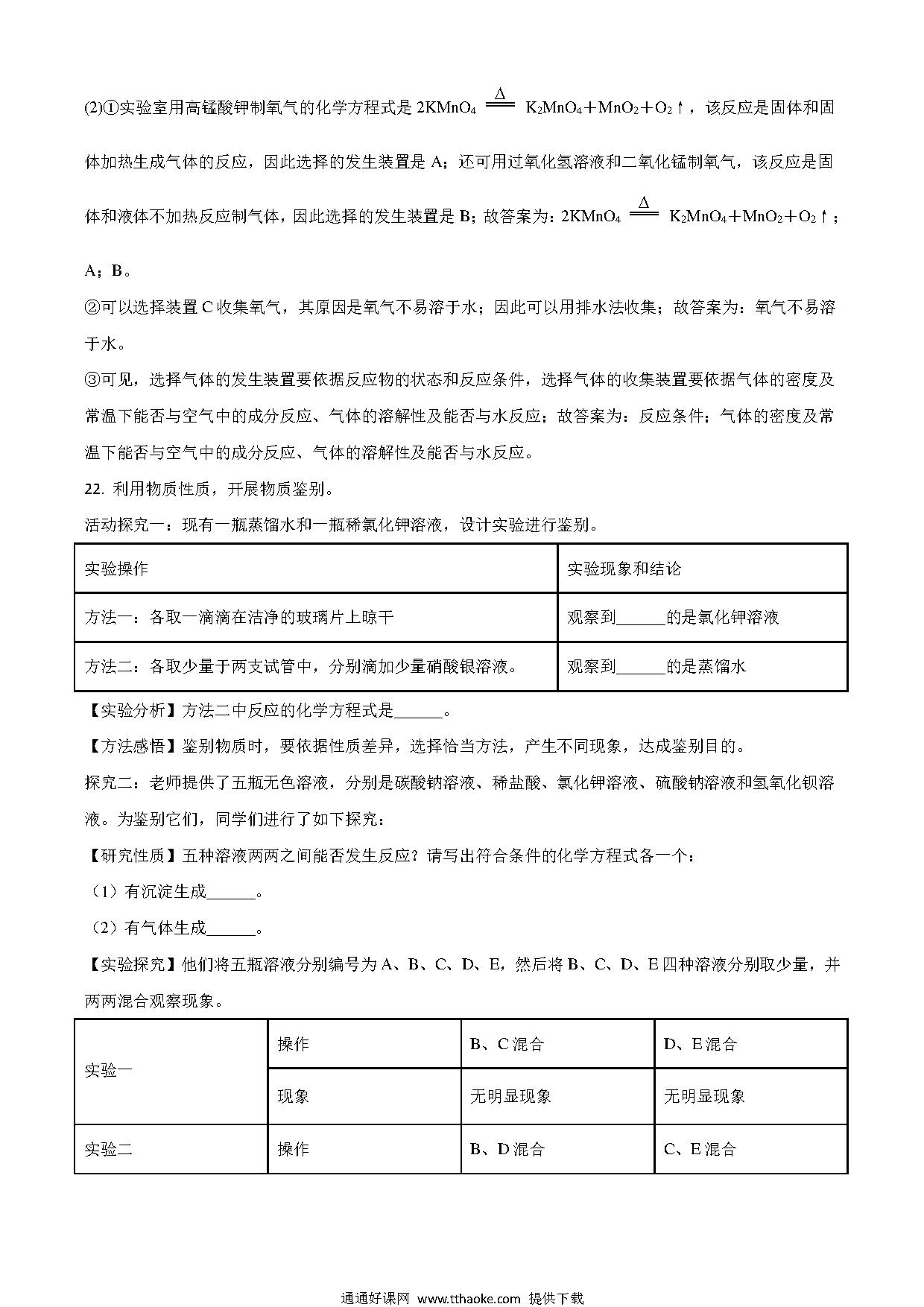 (2)①实验室用高锰酸钾制氧气的化学方程式是 $2KMnO_4 \xlongequal{\Delta} K_2MnO_4+MnO_2+O_2\uparrow$，该反应是固体和固体加热生成气体的反应，因此选择的发生装置是 A；还可用过氧化氢溶液和二氧化锰制氧气，该反应是固体和液体不加热反应制气体，因此选择的发生装置是 B；故答案为：$2KMnO_4 \xlongequal{\Delta} K_2MnO_4+MnO_2+O_2\uparrow$；A；B。

②可以选择装置 C 收集氧气，其原因是氧气不易溶于水；因此可以用排水法收集；故答案为：氧气不易溶于水。

③可见，选择气体的发生装置要依据反应物的状态和反应条件，选择气体的收集装置要依据气体的密度及常温下能否与空气中的成分反应、气体的溶解性及能否与水反应；故答案为：反应条件；气体的密度及常温下能否与空气中的成分反应、气体的溶解性及能否与水反应。

22. 利用物质性质，开展物质鉴别。

活动探究一：现有一瓶蒸馏水和一瓶稀氯化钾溶液，设计实验进行鉴别。

| 实验操作 | 实验现象和结论 |
|---|---|
| 方法一：各取一滴滴在洁净的玻璃片上晾干 | 观察到______的是氯化钾溶液 |
| 方法二：各取少量于两支试管中，分别滴加少量硝酸银溶液。 | 观察到______的是蒸馏水 |

【实验分析】方法二中反应的化学方程式是______。

【方法感悟】鉴别物质时，要依据性质差异，选择恰当方法，产生不同现象，达成鉴别目的。

探究二：老师提供了五瓶无色溶液，分别是碳酸钠溶液、稀盐酸、氯化钾溶液、硫酸钠溶液和氢氧化钡溶液。为鉴别它们，同学们进行了如下探究：

【研究性质】五种溶液两两之间能否发生反应？请写出符合条件的化学方程式各一个：

（1）有沉淀生成______。

（2）有气体生成______。

【实验探究】他们将五瓶溶液分别编号为 A、B、C、D、E，然后将 B、C、D、E 四种溶液分别取少量，并两两混合观察现象。

| 实验一 | 操作 | B、C 混合 | D、E 混合 |
|---|---|---|---|
| | 现象 | 无明显现象 | 无明显现象 |
| 实验二 | 操作 | B、D 混合 | C、E 混合 |

通通好课网 www.tthaoke.com 提供下载